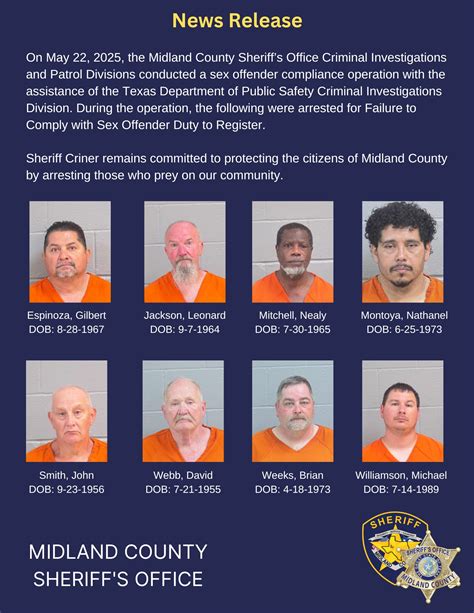 News Release

On May 22, 2025, the Midland County Sheriff's Office Criminal Investigations and Patrol Divisions conducted a sex offender compliance operation with the assistance of the Texas Department of Public Safety Criminal Investigations Division. During the operation, the following were arrested for Failure to Comply with Sex Offender Duty to Register.

Sheriff Criner remains committed to protecting the citizens of Midland County by arresting those who prey on our community.

Espinoza, Gilbert
DOB: 8-28-1967

Jackson, Leonard
DOB: 9-7-1964

Mitchell, Nealy
DOB: 7-30-1965

Montoya, Nathanel
DOB: 6-25-1973

Smith, John
DOB: 9-23-1956

Webb, David
DOB: 7-21-1955

Weeks, Brian
DOB: 4-18-1973

Williamson, Michael
DOB: 7-14-1989

MIDLAND COUNTY
SHERIFF'S OFFICE

SHERIFF
SHERIFF'S OFFICE
MIDLAND COUNTY